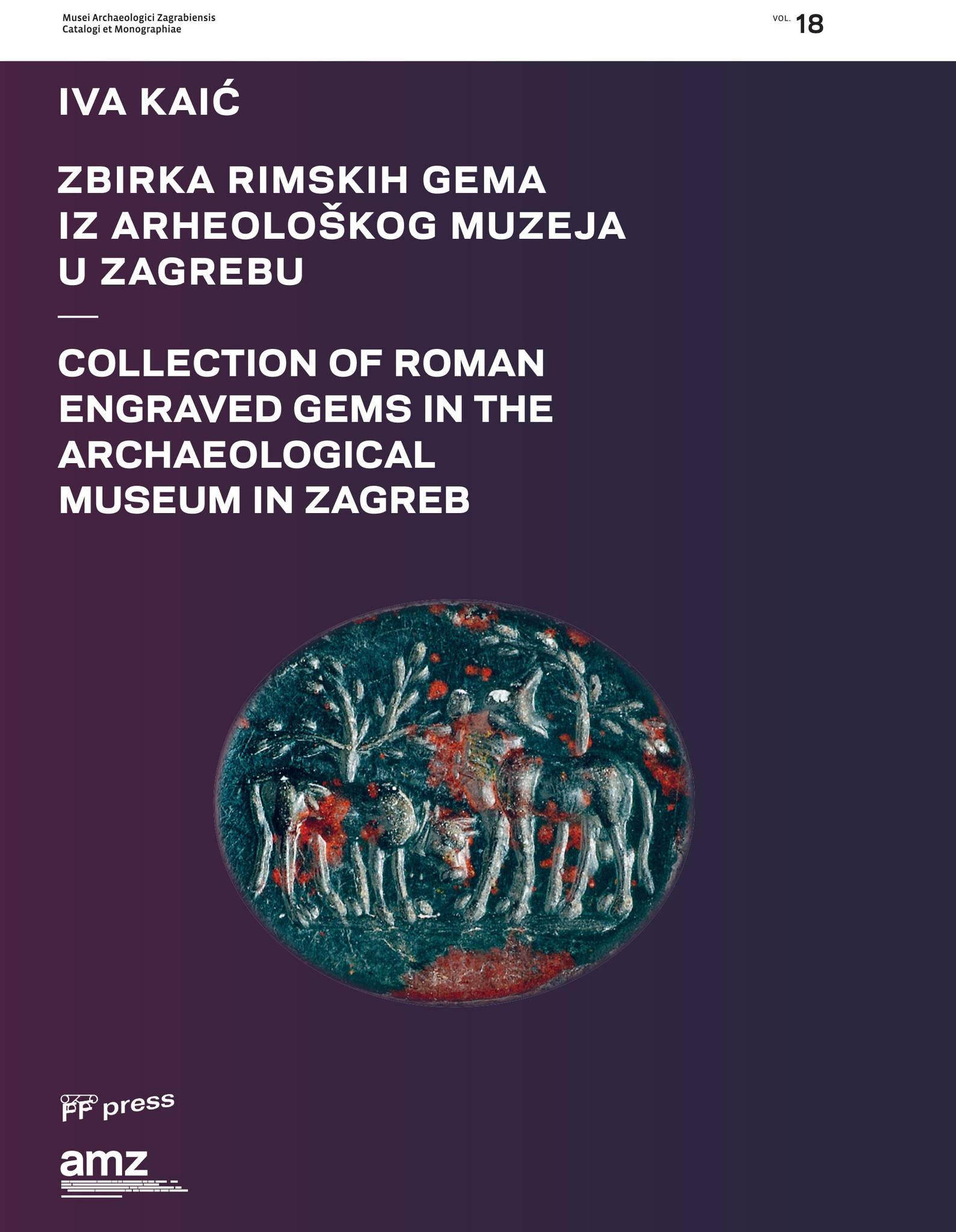 Musei Archaeologici Zagrabiensis
Catalogi et Monographiae

VOL. 18

IVA KAIĆ

ZBIRKA RIMSKIH GEMA IZ ARHEOLOŠKOG MUZEJA U ZAGREBU

COLLECTION OF ROMAN ENGRAVED GEMS IN THE ARCHAEOLOGICAL MUSEUM IN ZAGREB

FF press

amz